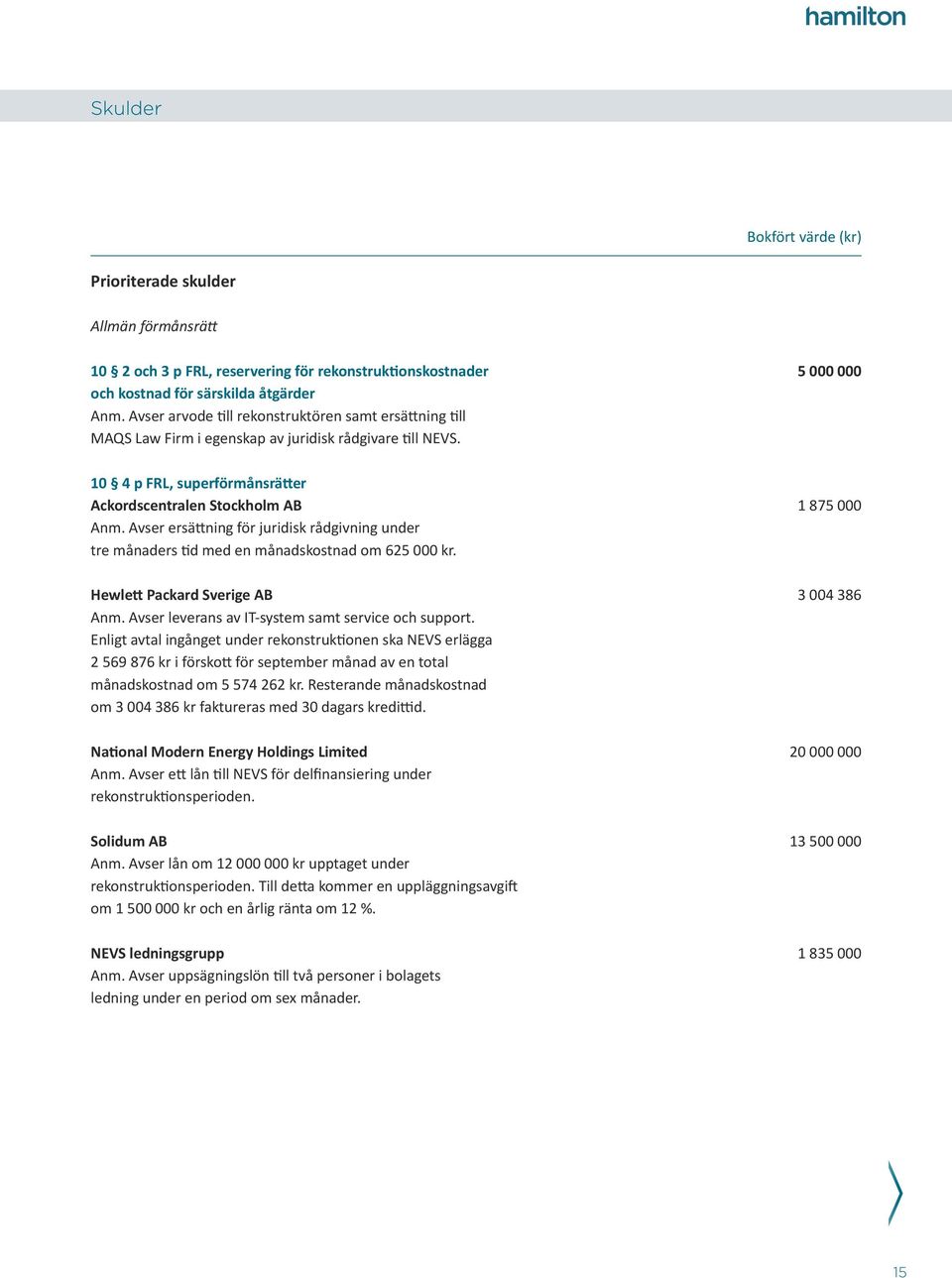 hamilton

Skulder

Bokfört värde (kr)

Prioriterade skulder

Allmän förmånsrätt

10 § 2 och 3 p FRL, reservering för rekonstruktionskostnader och kostnad för särskilda åtgärder 5 000 000
Anm. Avser arvode till rekonstruktören samt ersättning till MAQS Law Firm i egenskap av juridisk rådgivare till NEVS.

10 § 4 p FRL, superförmånsrätter
Ackordscentralen Stockholm AB 1 875 000
Anm. Avser ersättning för juridisk rådgivning under tre månaders tid med en månadskostnad om 625 000 kr.

Hewlett Packard Sverige AB 3 004 386
Anm. Avser leverans av IT-system samt service och support. Enligt avtal ingånget under rekonstruktionen ska NEVS erlägga 2 569 876 kr i förskott för september månad av en total månadskostnad om 5 574 262 kr. Resterande månadskostnad om 3 004 386 kr faktureras med 30 dagars kredittid.

National Modern Energy Holdings Limited 20 000 000
Anm. Avser ett lån till NEVS för delfinansiering under rekonstruktionsperioden.

Solidum AB 13 500 000
Anm. Avser lån om 12 000 000 kr upptaget under rekonstruktionsperioden. Till detta kommer en uppläggningsavgift om 1 500 000 kr och en årlig ränta om 12 %.

NEVS ledningsgrupp 1 835 000
Anm. Avser uppsägningslön till två personer i bolagets ledning under en period om sex månader.

15